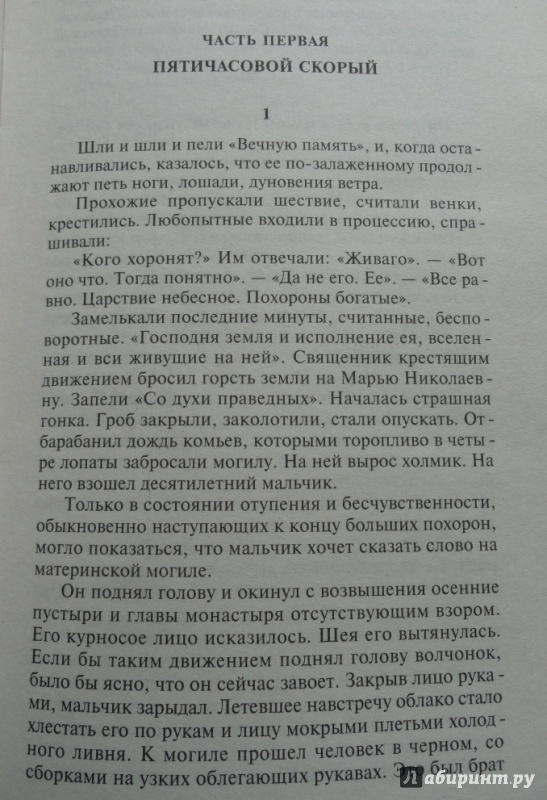 ЧАСТЬ ПЕРВАЯ
ПЯТИЧАСОВОЙ СКОРЫЙ

1

Шли и шли и пели «Вечную память», и, когда останавливались, казалось, что ее по-залаженному продолжают петь ноги, лошади, дуновения ветра.

Прохожие пропускали шествие, считали венки, крестились. Любопытные входили в процессию, спрашивали:

«Кого хоронят?» Им отвечали: «Живаго». — «Вот оно что. Тогда понятно». — «Да не его. Ее». — «Все равно. Царствие небесное. Похороны богатые».

Замелькали последние минуты, считанные, бесповоротные. «Господня земля и исполнение ея, вселенная и вси живущие на ней». Священник крестящим движением бросил горсть земли на Марью Николаевну. Запели «Со духи праведных». Началась страшная гонка. Гроб закрыли, заколотили, стали опускать. Отбарабанил дождь комьев, которыми торопливо в четыре лопаты забросали могилу. На ней вырос холмик. На него взошел десятилетний мальчик.

Только в состоянии отупения и бесчувственности, обыкновенно наступающих к концу больших похорон, могло показаться, что мальчик хочет сказать слово на материнской могиле.

Он поднял голову и окинул с возвышения осенние пустыри и главы монастыря отсутствующим взором. Его курносое лицо исказилось. Шея его вытянулась. Если бы таким движением поднял голову волчонок, было бы ясно, что он сейчас завоет. Закрыв лицо руками, мальчик зарыдал. Летевшее навстречу облако стало хлестать его по рукам и лицу мокрыми плетьми холодного ливня. К могиле прошел человек в черном, со сборками на узких облегающих рукавах. Это был брат

Лабиринт.ру